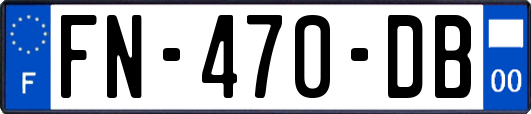 F
FN-470-DB
00